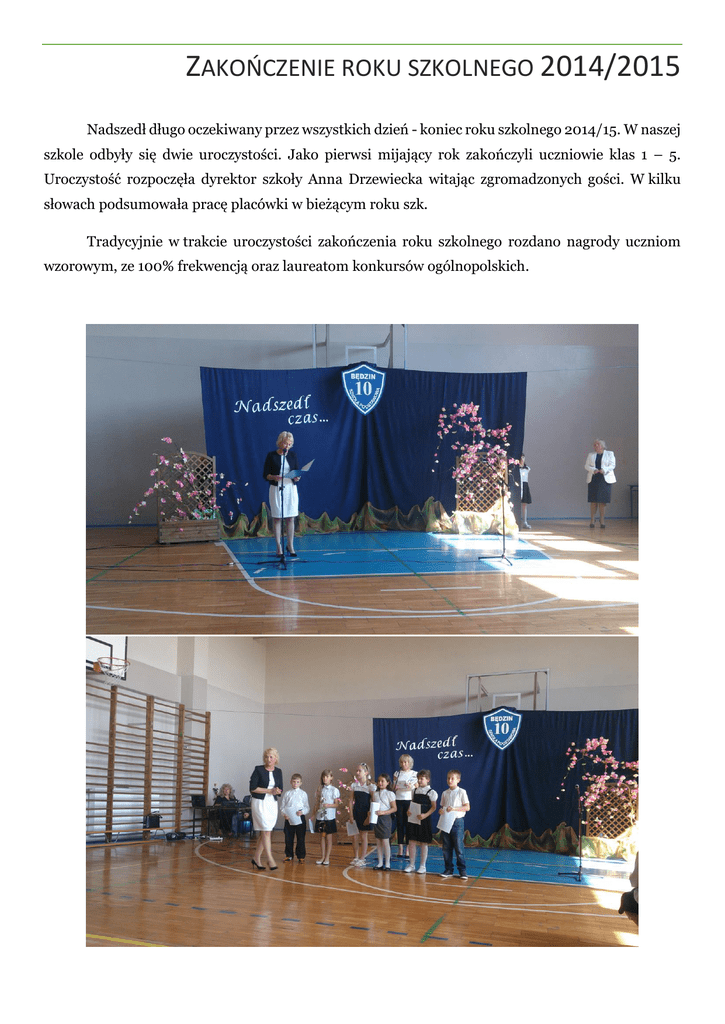 ZAKOŃCZENIE ROKU SZKOLNEGO 2014/2015

Nadszedł długo oczekiwany przez wszystkich dzień - koniec roku szkolnego 2014/15. W naszej szkole odbyły się dwie uroczystości. Jako pierwsi mijający rok zakończyli uczniowie klas 1 – 5. Uroczystość rozpoczęła dyrektor szkoły Anna Drzewiecka witając zgromadzonych gości. W kilku słowach podsumowała pracę placówki w bieżącym roku szk.

Tradycyjnie w trakcie uroczystości zakończenia roku szkolnego rozdano nagrody uczniom wzorowym, ze 100% frekwencją oraz laureatom konkursów ogólnopolskich.

BĘDZIN 10

Nadszedł czas...

BĘDZIN 10

Nadszedł czas...